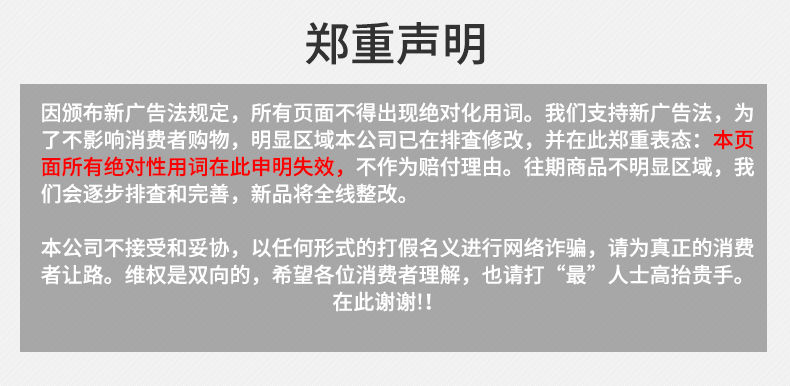 郑重声明

因颁布新广告法规定，所有页面不得出现绝对化用词。我们支持新广告法，为了不影响消费者购物，明显区域本公司已在排查修改，并在此郑重表态：本页面所有绝对性用词在此申明失效，不作为赔付理由。往期商品不明显区域，我们会逐步排查和完善，新品将全线整改。

本公司不接受和妥协，以任何形式的打假名义进行网络诈骗，请为真正的消费者让路。维权是双向的，希望各位消费者理解，也请打“最”人士高抬贵手。在此谢谢!!